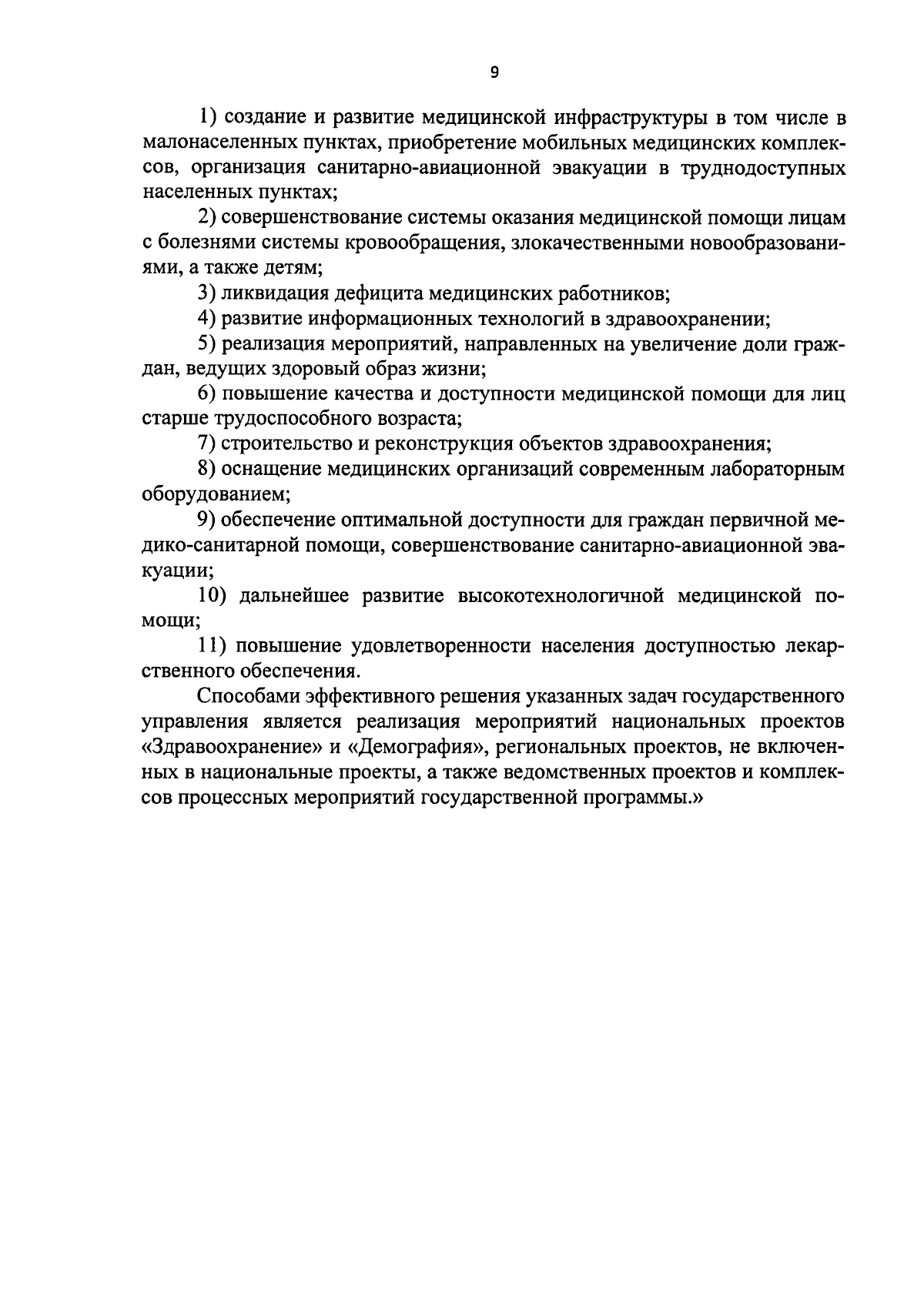 9

1) создание и развитие медицинской инфраструктуры в том числе в малонаселенных пунктах, приобретение мобильных медицинских комплексов, организация санитарно-авиационной эвакуации в труднодоступных населенных пунктах;

2) совершенствование системы оказания медицинской помощи лицам с болезнями системы кровообращения, злокачественными новообразованиями, а также детям;

3) ликвидация дефицита медицинских работников;

4) развитие информационных технологий в здравоохранении;

5) реализация мероприятий, направленных на увеличение доли граждан, ведущих здоровый образ жизни;

6) повышение качества и доступности медицинской помощи для лиц старше трудоспособного возраста;

7) строительство и реконструкция объектов здравоохранения;

8) оснащение медицинских организаций современным лабораторным оборудованием;

9) обеспечение оптимальной доступности для граждан первичной медико-санитарной помощи, совершенствование санитарно-авиационной эвакуации;

10) дальнейшее развитие высокотехнологичной медицинской помощи;

11) повышение удовлетворенности населения доступностью лекарственного обеспечения.

Способами эффективного решения указанных задач государственного управления является реализация мероприятий национальных проектов «Здравоохранение» и «Демография», региональных проектов, не включенных в национальные проекты, а также ведомственных проектов и комплексов процессных мероприятий государственной программы.»